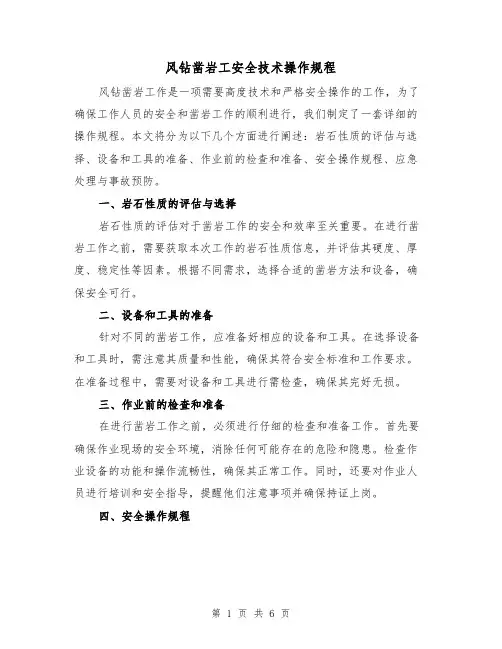 风钻凿岩工安全技术操作规程

风钻凿岩工作是一项需要高度技术和严格安全操作的工作，为了确保工作人员的安全和凿岩工作的顺利进行，我们制定了一套详细的操作规程。本文将分为以下几个方面进行阐述：岩石性质的评估与选择、设备和工具的准备、作业前的检查和准备、安全操作规程、应急处理与事故预防。

一、岩石性质的评估与选择

岩石性质的评估对于凿岩工作的安全和效率至关重要。在进行凿岩工作之前，需要获取本次工作的岩石性质信息，并评估其硬度、厚度、稳定性等因素。根据不同需求，选择合适的凿岩方法和设备，确保安全可行。

二、设备和工具的准备

针对不同的凿岩工作，应准备好相应的设备和工具。在选择设备和工具时，需注意其质量和性能，确保其符合安全标准和工作要求。在准备过程中，需要对设备和工具进行需检查，确保其完好无损。

三、作业前的检查和准备

在进行凿岩工作之前，必须进行仔细的检查和准备工作。首先要确保作业现场的安全环境，消除任何可能存在的危险和隐患。检查作业设备的功能和操作流畅性，确保其正常工作。同时，还要对作业人员进行培训和安全指导，提醒他们注意事项并确保持证上岗。

四、安全操作规程

第 1 页 共 6 页